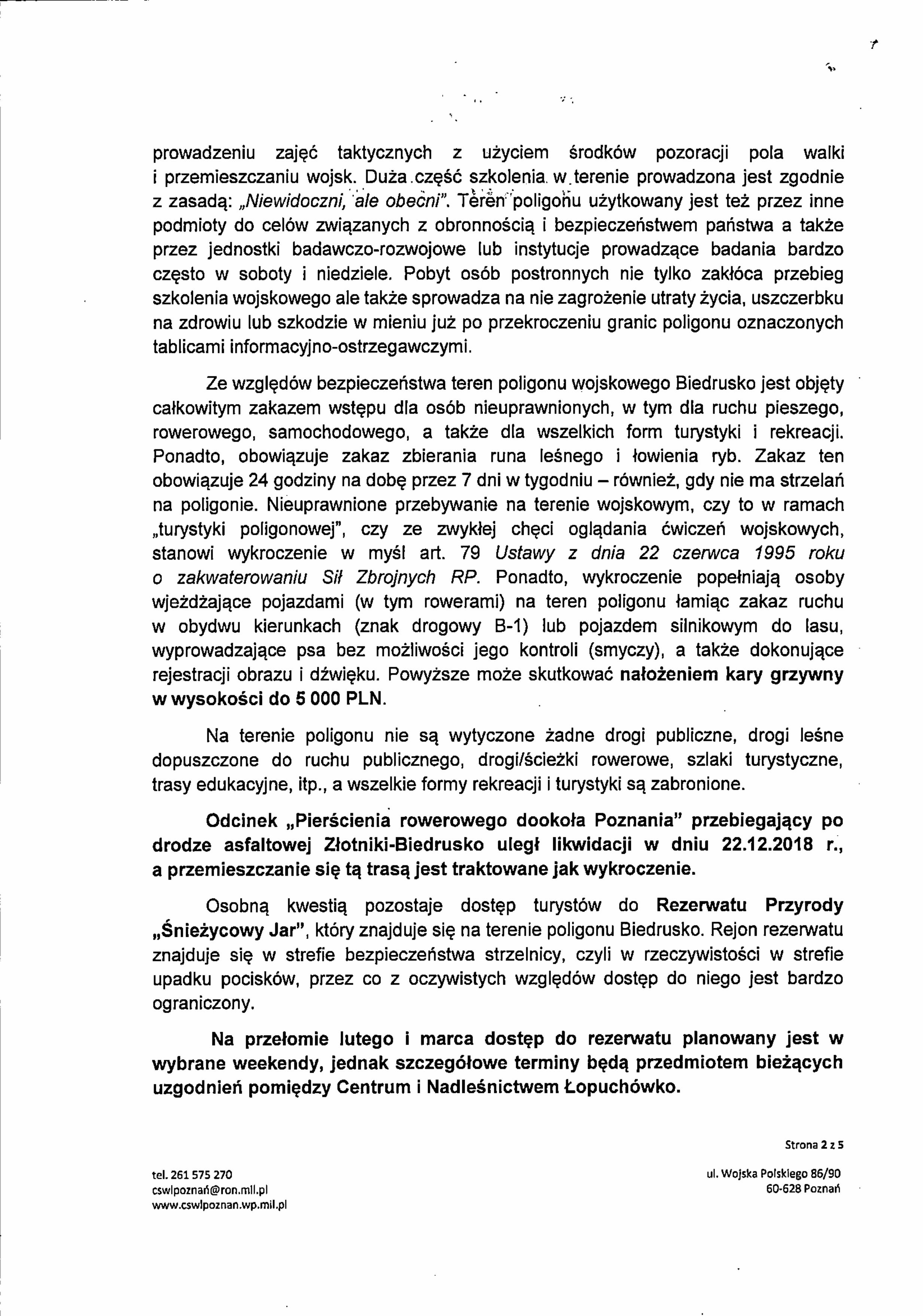 prowadzeniu zajęć taktycznych z użyciem środków pozoracji pola walki i przemieszczaniu wojsk. Duża część szkolenia w terenie prowadzona jest zgodnie z zasadą: „Niewidoczni, ale obecni". Teren poligonu użytkowany jest też przez inne podmioty do celów związanych z obronnością i bezpieczeństwem państwa a także przez jednostki badawczo-rozwojowe lub instytucje prowadzące badania bardzo często w soboty i niedziele. Pobyt osób postronnych nie tylko zakłóca przebieg szkolenia wojskowego ale także sprowadza na nie zagrożenie utraty życia, uszczerbku na zdrowiu lub szkodzie w mieniu już po przekroczeniu granic poligonu oznaczonych tablicami informacyjno-ostrzegawczymi.

Ze względów bezpieczeństwa teren poligonu wojskowego Biedrusko jest objęty całkowitym zakazem wstępu dla osób nieuprawnionych, w tym dla ruchu pieszego, rowerowego, samochodowego, a także dla wszelkich form turystyki i rekreacji. Ponadto, obowiązuje zakaz zbierania runa leśnego i łowienia ryb. Zakaz ten obowiązuje 24 godziny na dobę przez 7 dni w tygodniu – również, gdy nie ma strzelań na poligonie. Nieuprawnione przebywanie na terenie wojskowym, czy to w ramach „turystyki poligonowej", czy ze zwykłej chęci oglądania ćwiczeń wojskowych, stanowi wykroczenie w myśl art. 79 Ustawy z dnia 22 czerwca 1995 roku o zakwaterowaniu Sił Zbrojnych RP. Ponadto, wykroczenie popełniają osoby wjeżdżające pojazdami (w tym rowerami) na teren poligonu łamiąc zakaz ruchu w obydwu kierunkach (znak drogowy B-1) lub pojazdem silnikowym do lasu, wyprowadzające psa bez możliwości jego kontroli (smyczy), a także dokonujące rejestracji obrazu i dźwięku. Powyższe może skutkować nałożeniem kary grzywny w wysokości do 5 000 PLN.

Na terenie poligonu nie są wytyczone żadne drogi publiczne, drogi leśne dopuszczone do ruchu publicznego, drogi/ścieżki rowerowe, szlaki turystyczne, trasy edukacyjne, itp., a wszelkie formy rekreacji i turystyki są zabronione.

Odcinek „Pierścienia rowerowego dookoła Poznania" przebiegający po drodze asfaltowej Złotniki-Biedrusko uległ likwidacji w dniu 22.12.2018 r., a przemieszczanie się tą trasą jest traktowane jak wykroczenie.

Osobną kwestią pozostaje dostęp turystów do Rezerwatu Przyrody „Śnieżycowy Jar", który znajduje się na terenie poligonu Biedrusko. Rejon rezerwatu znajduje się w strefie bezpieczeństwa strzelnicy, czyli w rzeczywistości w strefie upadku pocisków, przez co z oczywistych względów dostęp do niego jest bardzo ograniczony.

Na przełomie lutego i marca dostęp do rezerwatu planowany jest w wybrane weekendy, jednak szczegółowe terminy będą przedmiotem bieżących uzgodnień pomiędzy Centrum i Nadleśnictwem Łopuchówko.

Strona 2 z 5

tel. 261 575 270
cswlpoznań@ron.mil.pl
www.cswlpoznan.wp.mil.pl

ul. Wojska Polskiego 86/90
60-628 Poznań